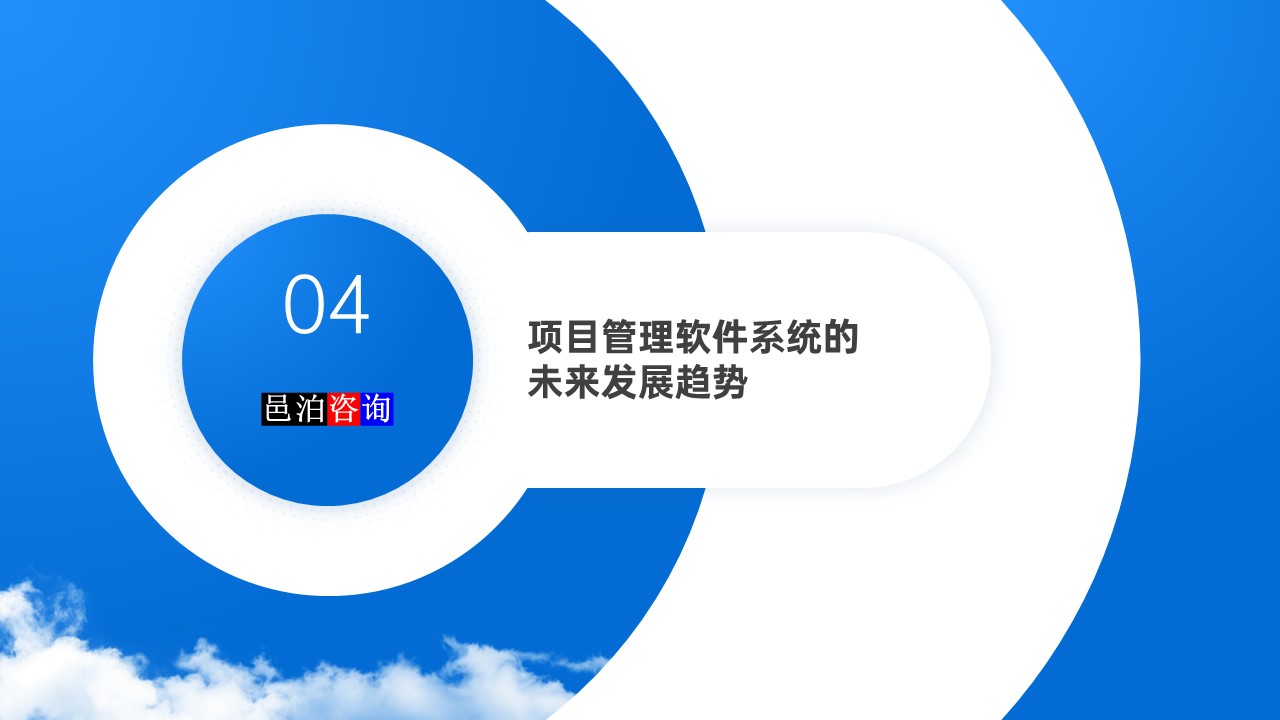 04

邑泊咨询

项目管理软件系统的未来发展趋势